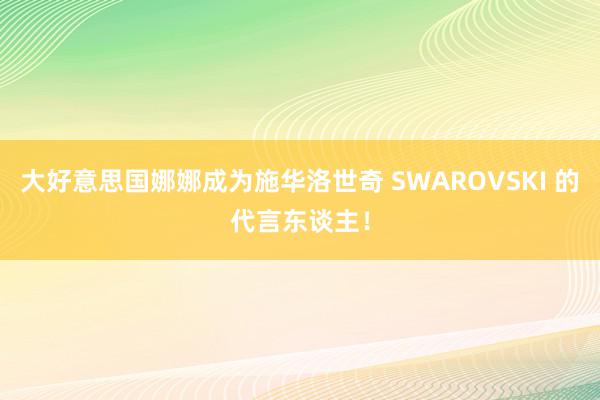 大好意思国娜娜成为施华洛世奇 SWAROVSKI 的代言东谈主！